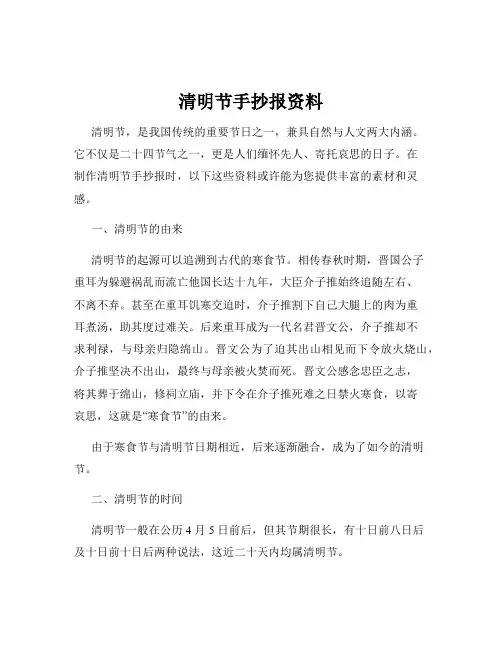 清明节手抄报资料

清明节，是我国传统的重要节日之一，兼具自然与人文两大内涵。它不仅是二十四节气之一，更是人们缅怀先人、寄托哀思的日子。在制作清明节手抄报时，以下这些资料或许能为您提供丰富的素材和灵感。

一、清明节的由来

清明节的起源可以追溯到古代的寒食节。相传春秋时期，晋国公子重耳为躲避祸乱而流亡他国长达十九年，大臣介子推始终追随左右、不离不弃。甚至在重耳饥寒交迫时，介子推割下自己大腿上的肉为重耳煮汤，助其度过难关。后来重耳成为一代名君晋文公，介子推却不求利禄，与母亲归隐绵山。晋文公为了迫其出山相见而下令放火烧山，介子推坚决不出山，最终与母亲被火焚而死。晋文公感念忠臣之志，将其葬于绵山，修祠立庙，并下令在介子推死难之日禁火寒食，以寄哀思，这就是“寒食节”的由来。

由于寒食节与清明节日期相近，后来逐渐融合，成为了如今的清明节。

二、清明节的时间

清明节一般在公历 4 月 5 日前后，但其节期很长，有十日前八日后及十日前十日后两种说法，这近二十天内均属清明节。